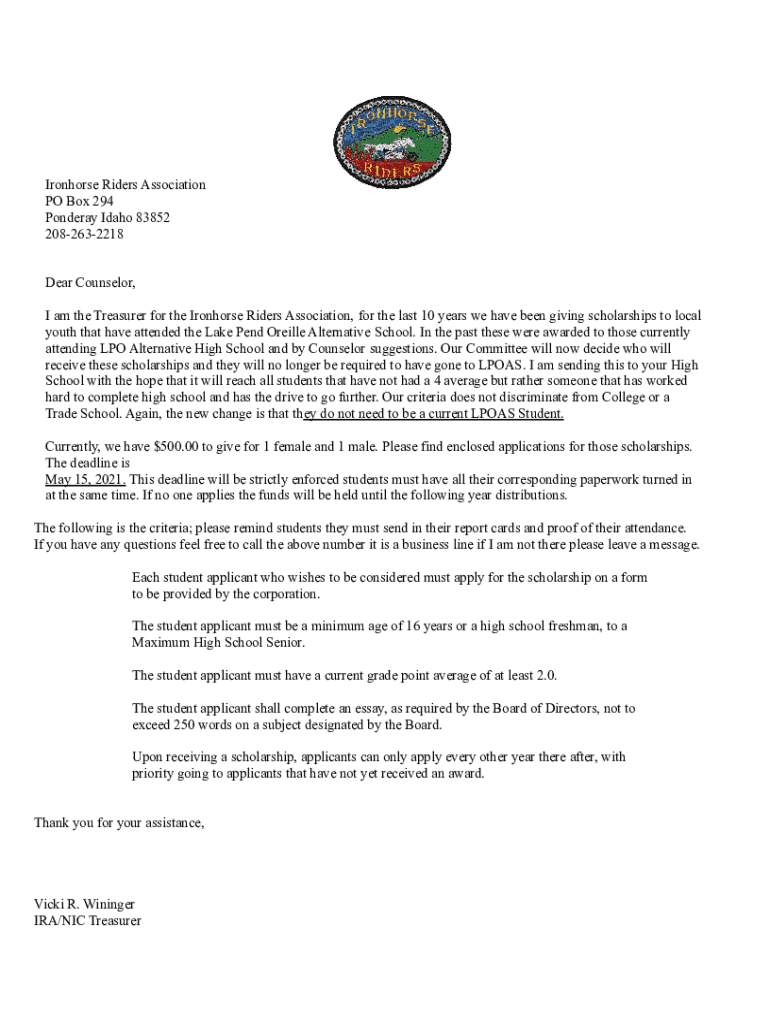 IRONHORSE
RIDERS

Ironhorse Riders Association
PO Box 294
Ponderay Idaho 83852
208-263-2218

Dear Counselor,

I am the Treasurer for the Ironhorse Riders Association, for the last 10 years we have been giving scholarships to local youth that have attended the Lake Pend Oreille Alternative School. In the past these were awarded to those currently attending LPO Alternative High School and by Counselor suggestions. Our Committee will now decide who will receive these scholarships and they will no longer be required to have gone to LPOAS. I am sending this to your High School with the hope that it will reach all students that have not had a 4 average but rather someone that has worked hard to complete high school and has the drive to go further. Our criteria does not discriminate from College or a Trade School. Again, the new change is that they do not need to be a current LPOAS Student.

Currently, we have $500.00 to give for 1 female and 1 male. Please find enclosed applications for those scholarships. The deadline is
May 15, 2021. This deadline will be strictly enforced students must have all their corresponding paperwork turned in at the same time. If no one applies the funds will be held until the following year distributions.

The following is the criteria; please remind students they must send in their report cards and proof of their attendance. If you have any questions feel free to call the above number it is a business line if I am not there please leave a message.

Each student applicant who wishes to be considered must apply for the scholarship on a form to be provided by the corporation.

The student applicant must be a minimum age of 16 years or a high school freshman, to a Maximum High School Senior.

The student applicant must have a current grade point average of at least 2.0.

The student applicant shall complete an essay, as required by the Board of Directors, not to exceed 250 words on a subject designated by the Board.

Upon receiving a scholarship, applicants can only apply every other year there after, with priority going to applicants that have not yet received an award.

Thank you for your assistance,

Vicki R. Wininger
IRA/NIC Treasurer